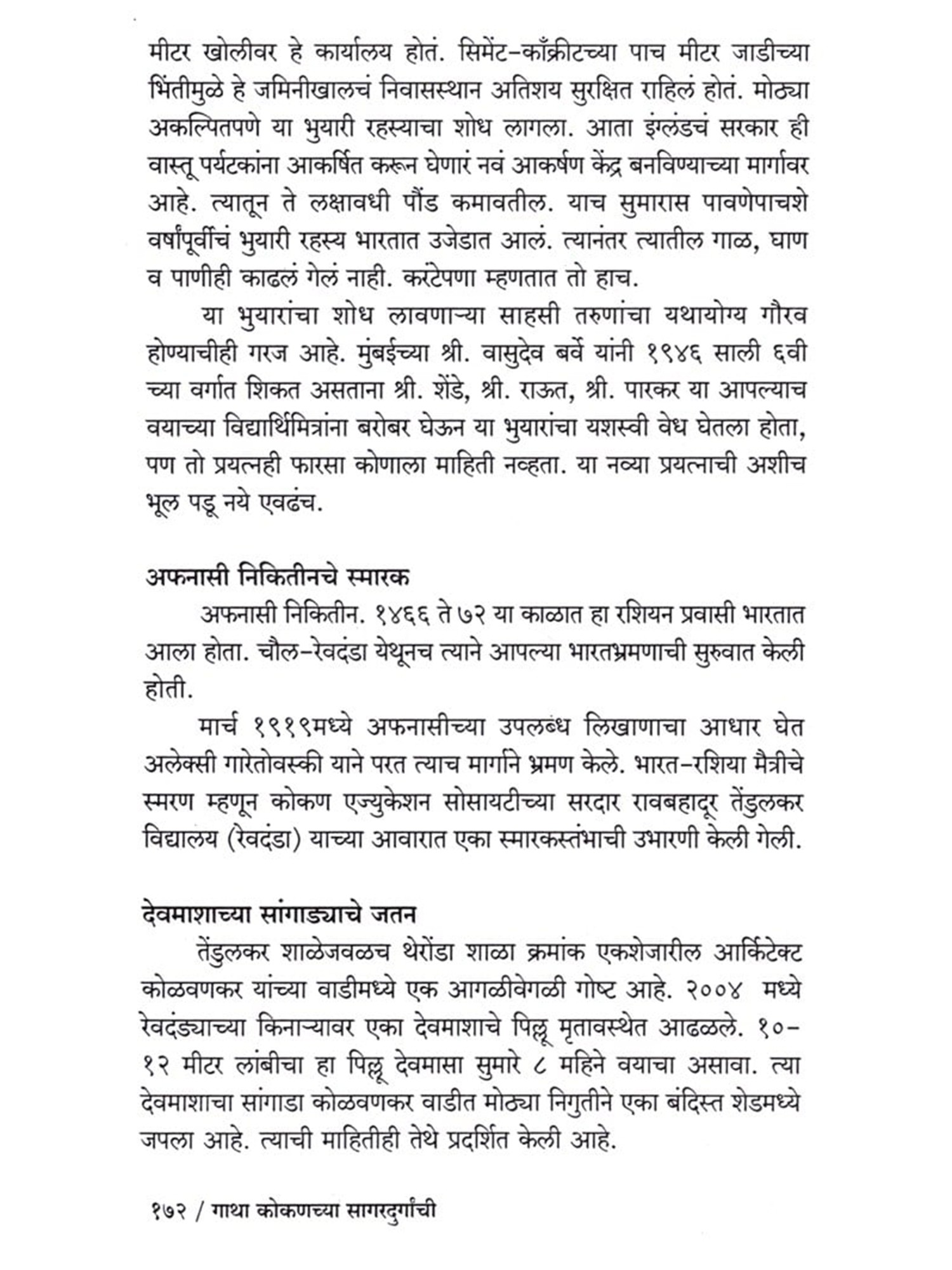 मीटर खोलीवर हे कार्यालय होतं. सिमेंट-काँक्रीटच्या पाच मीटर जाडीच्या भिंतीमुळे हे जमिनीखालचं निवासस्थान अतिशय सुरक्षित राहिलं होतं. मोठ्या अकल्पितपणे या भुयारी रहस्याचा शोध लागला. आता इंग्लंडचं सरकार ही वास्तू पर्यटकांना आकर्षित करून घेणारं नवं आकर्षण केंद्र बनविण्याच्या मार्गावर आहे. त्यातून ते लक्षावधी पौंड कमावतील. याच सुमारास पावणेपाचशे वर्षांपूर्वीचं भुयारी रहस्य भारतात उजेडात आलं. त्यानंतर त्यातील गाळ, घाण व पाणीही काढलं गेलं नाही. करंटेपणा म्हणतात तो हाच.

या भुयारांचा शोध लावणाऱ्या साहसी तरुणांचा यथायोग्य गौरव होण्याचीही गरज आहे. मुंबईच्या श्री. वासुदेव बर्वे यांनी १९४६ साली ६वी च्या वर्गात शिकत असताना श्री. शेंडे, श्री. राऊत, श्री. पारकर या आपल्याच वयाच्या विद्यार्थिमित्रांना बरोबर घेऊन या भुयारांचा यशस्वी वेध घेतला होता, पण तो प्रयत्नही फारसा कोणाला माहिती नव्हता. या नव्या प्रयत्नाची अशीच भूल पडू नये एवढंच.

अफनासी निकितीनचे स्मारक

अफनासी निकितीन. १४६६ ते ७२ या काळात हा रशियन प्रवासी भारतात आला होता. चौल-रेवदंडा येथूनच त्याने आपल्या भारतभ्रमणाची सुरुवात केली होती.

मार्च १९९९मध्ये अफनासीच्या उपलब्ध लिखाणाचा आधार घेत अलेक्सी गारेतोवस्की याने परत त्याच मार्गाने भ्रमण केले. भारत-रशिया मैत्रीचे स्मरण म्हणून कोकण एज्युकेशन सोसायटीच्या सरदार रावबहादूर तेंडुलकर विद्यालय (रेवदंडा) याच्या आवारात एका स्मारकस्तंभाची उभारणी केली गेली.

देवमाशाच्या सांगाड्याचे जतन

तेंडुलकर शाळेजवळच थेरोंडा शाळा क्रमांक एकशेजारील आर्किटेक्ट कोळवणकर यांच्या वाडीमध्ये एक आगळीवेगळी गोष्ट आहे. २००४ मध्ये रेवदंड्याच्या किनाऱ्यावर एका देवमाशाचे पिल्लू मृतावस्थेत आढळले. १०-१२ मीटर लांबीचा हा पिल्लू देवमासा सुमारे ८ महिने वयाचा असावा. त्या देवमाशाचा सांगाडा कोळवणकर वाडीत मोठ्या निगुतीने एका बंदिस्त शेडमध्ये जपला आहे. त्याची माहितीही तेथे प्रदर्शित केली आहे.

१७२ / गाथा कोकणच्या सागरदुर्गांची